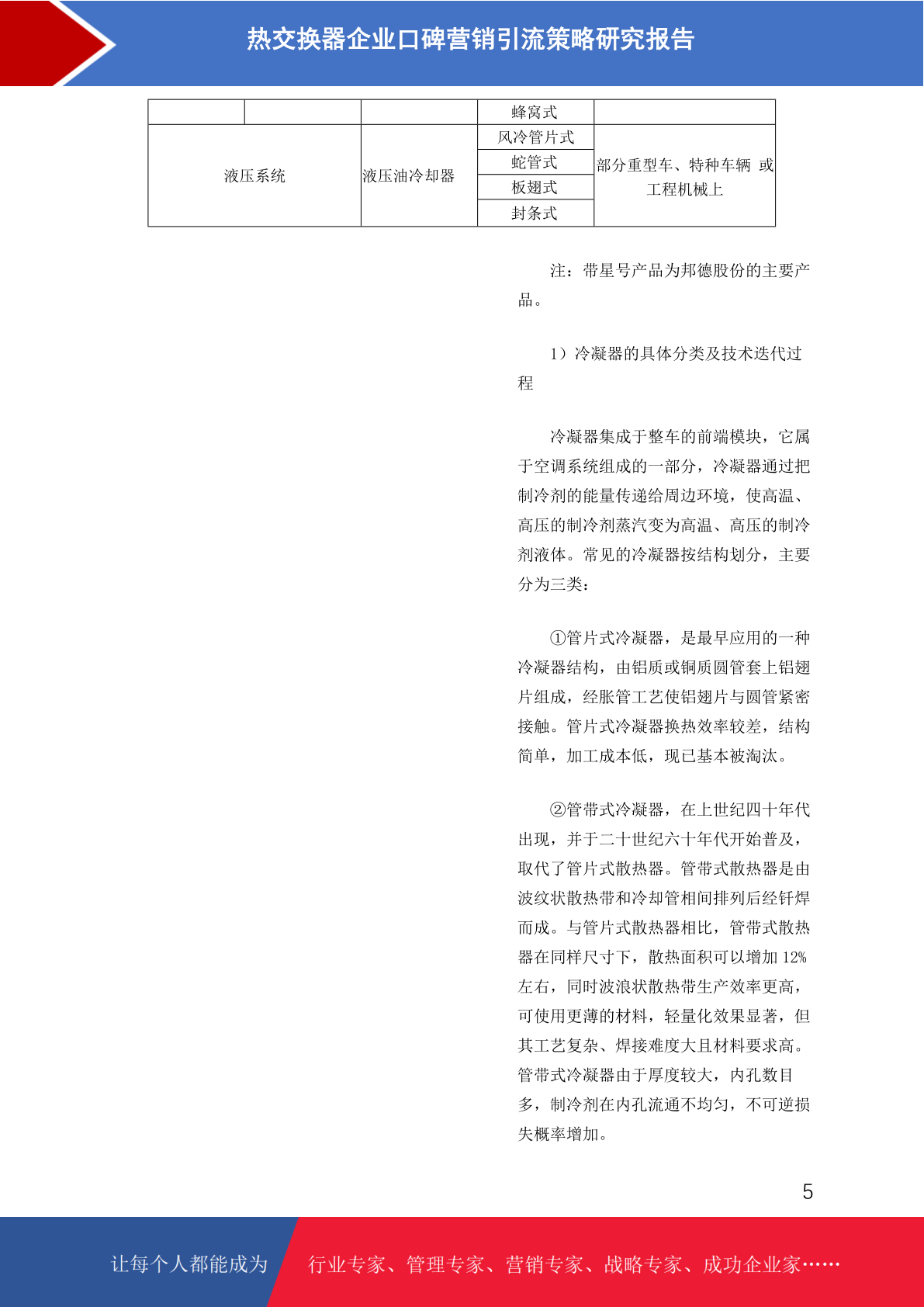 热交换器企业口碑营销引流策略研究报告

| | | | 蜂窝式 | |
|---|---|---|---|---|
| 液压系统 | | 液压油冷却器 | 风冷管片式 | 部分重型车、特种车辆 或工程机械上 |
| | | | 蛇管式 | |
| | | | 板翅式 | |
| | | | 封条式 | |

注：带星号产品为邦德股份的主要产品。

1）冷凝器的具体分类及技术迭代过程

冷凝器集成于整车的前端模块，它属于空调系统组成的一部分，冷凝器通过把制冷剂的能量传递给周边环境，使高温、高压的制冷剂蒸汽变为高温、高压的制冷剂液体。常见的冷凝器按结构划分，主要分为三类：

①管片式冷凝器，是最早应用的一种冷凝器结构，由铝质或铜质圆管套上铝翅片组成，经胀管工艺使铝翅片与圆管紧密接触。管片式冷凝器换热效率较差，结构简单，加工成本低，现已基本被淘汰。

②管带式冷凝器，在上世纪四十年代出现，并于二十世纪六十年代开始普及，取代了管片式散热器。管带式散热器是由波纹状散热带和冷却管相间排列后经钎焊而成。与管片式散热器相比，管带式散热器在同样尺寸下，散热面积可以增加 12%左右，同时波浪状散热带生产效率更高，可使用更薄的材料，轻量化效果显著，但其工艺复杂、焊接难度大且材料要求高。管带式冷凝器由于厚度较大，内孔数目多，制冷剂在内孔流通不均匀，不可逆损失概率增加。

5

让每个人都能成为 行业专家、管理专家、营销专家、战略专家、成功企业家……